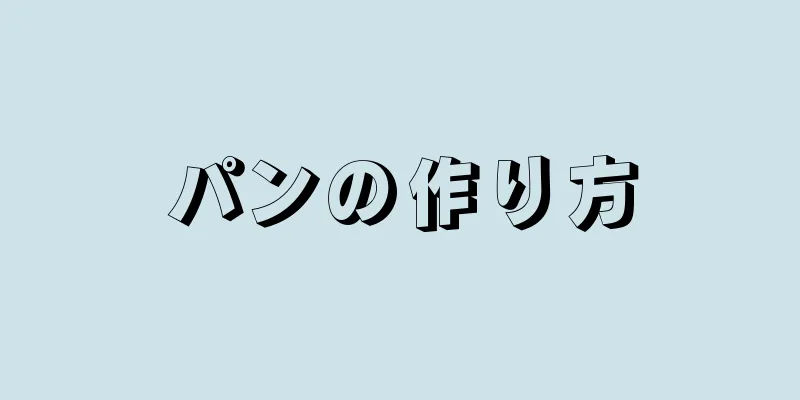 パンの作り方